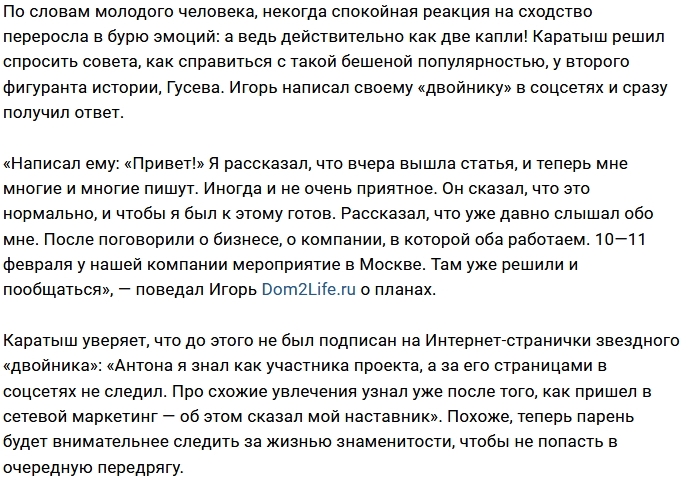 По словам молодого человека, некогда спокойная реакция на сходство переросла в бурю эмоций: а ведь действительно как две капли! Каратыш решил спросить совета, как справиться с такой бешеной популярностью, у второго фигуранта истории, Гусева. Игорь написал своему «двойнику» в соцсетях и сразу получил ответ.

«Написал ему: «Привет!» Я рассказал, что вчера вышла статья, и теперь мне многие и многие пишут. Иногда и не очень приятное. Он сказал, что это нормально, и чтобы я был к этому готов. Рассказал, что уже давно слышал обо мне. После поговорили о бизнесе, о компании, в которой оба работаем. 10—11 февраля у нашей компании мероприятие в Москве. Там уже решили и пообщаться», — поведал Игорь Dom2Life.ru о планах.

Каратыш уверяет, что до этого не был подписан на Интернет-странички звездного «двойника»: «Антона я знал как участника проекта, а за его страницами в соцсетях не следил. Про схожие увлечения узнал уже после того, как пришел в сетевой маркетинг — об этом сказал мой наставник». Похоже, теперь парень будет внимательнее следить за жизнью знаменитости, чтобы не попасть в очередную передрягу.